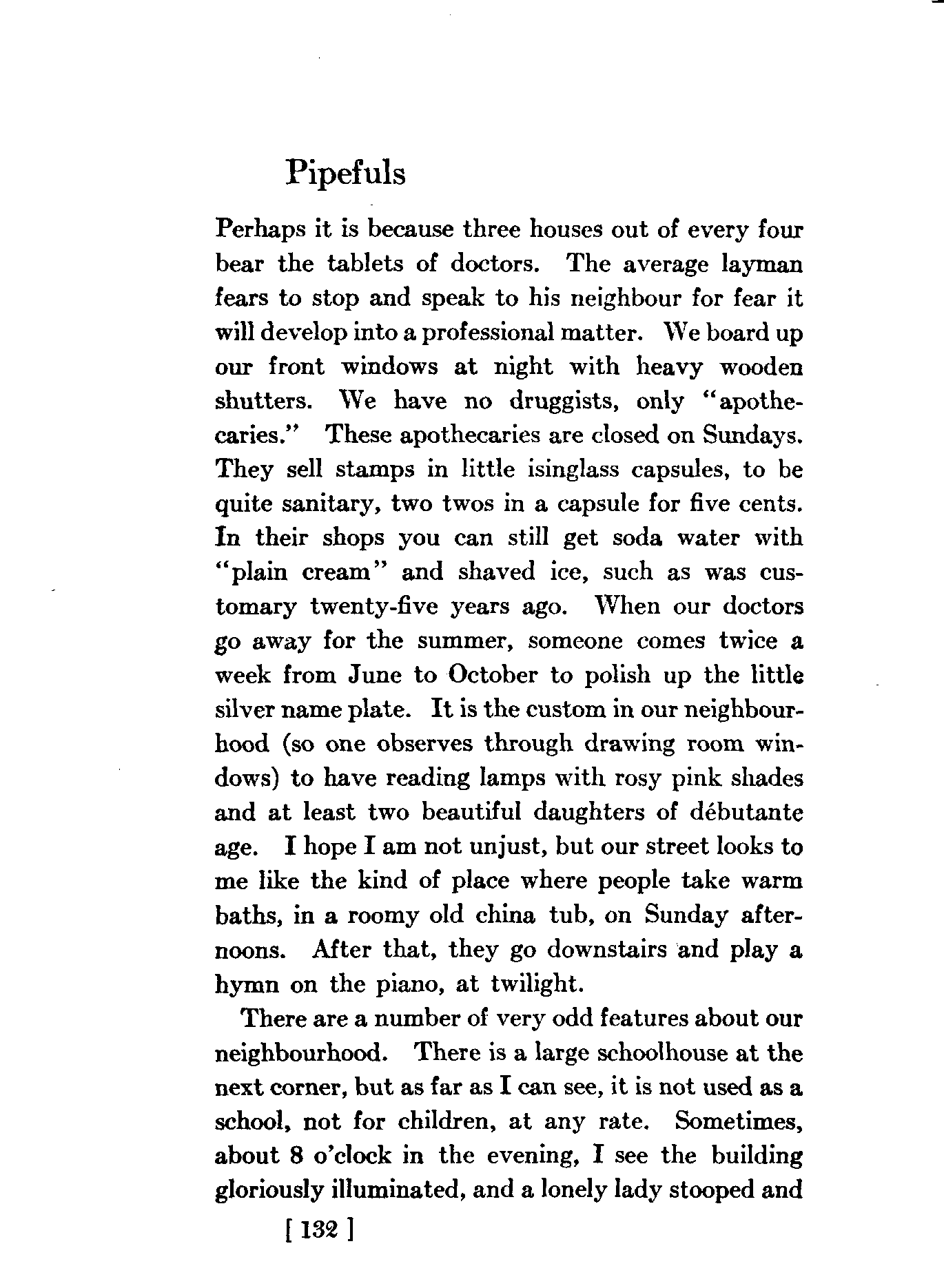 Pipefuls

Perhaps it is because three houses out of every four bear the tablets of doctors. The average layman fears to stop and speak to his neighbour for fear it will develop into a professional matter. We board up our front windows at night with heavy wooden shutters. We have no druggists, only "apothecaries." These apothecaries are closed on Sundays. They sell stamps in little isinglass capsules, to be quite sanitary, two twos in a capsule for five cents. In their shops you can still get soda water with "plain cream" and shaved ice, such as was customary twenty-five years ago. When our doctors go away for the summer, someone comes twice a week from June to October to polish up the little silver name plate. It is the custom in our neighbourhood (so one observes through drawing room windows) to have reading lamps with rosy pink shades and at least two beautiful daughters of débutante age. I hope I am not unjust, but our street looks to me like the kind of place where people take warm baths, in a roomy old china tub, on Sunday afternoons. After that, they go downstairs and play a hymn on the piano, at twilight.

There are a number of very odd features about our neighbourhood. There is a large schoolhouse at the next corner, but as far as I can see, it is not used as a school, not for children, at any rate. Sometimes, about 8 o'clock in the evening, I see the building gloriously illuminated, and a lonely lady stooped and

[ 132 ]